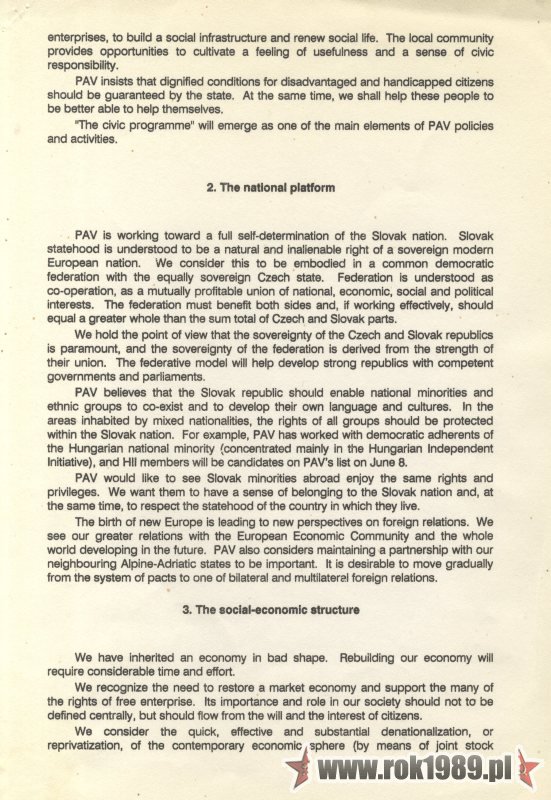 enterprises, to build a social infrastructure and renew social life. The local community provides opportunities to cultivate a feeling of usefulness and a sense of civic responsibility.

PAV insists that dignified conditions for disadvantaged and handicapped citizens should be guaranteed by the state. At the same time, we shall help these people to be better able to help themselves.

"The civic programme" will emerge as one of the main elements of PAV policies and activities.

2. The national platform

PAV is working toward a full self-determination of the Slovak nation. Slovak statehood is understood to be a natural and inalienable right of a sovereign modern European nation. We consider this to be embodied in a common democratic federation with the equally sovereign Czech state. Federation is understood as co-operation, as a mutually profitable union of national, economic, social and political interests. The federation must benefit both sides and, if working effectively, should equal a greater whole than the sum total of Czech and Slovak parts.

We hold the point of view that the sovereignty of the Czech and Slovak republics is paramount, and the sovereignty of the federation is derived from the strength of their union. The federative model will help develop strong republics with competent governments and parliaments.

PAV believes that the Slovak republic should enable national minorities and ethnic groups to co-exist and to develop their own language and cultures. In the areas inhabited by mixed nationalities, the rights of all groups should be protected within the Slovak nation. For example, PAV has worked with democratic adherents of the Hungarian national minority (concentrated mainly in the Hungarian Independent Initiative), and HII members will be candidates on PAV's list on June 8.

PAV would like to see Slovak minorities abroad enjoy the same rights and privileges. We want them to have a sense of belonging to the Slovak nation and, at the same time, to respect the statehood of the country in which they live.

The birth of new Europe is leading to new perspectives on foreign relations. We see our greater relations with the European Economic Community and the whole world developing in the future. PAV also considers maintaining a partnership with our neighbouring Alpine-Adriatic states to be important. It is desirable to move gradually from the system of pacts to one of bilateral and multilateral foreign relations.

3. The social-economic structure

We have inherited an economy in bad shape. Rebuilding our economy will require considerable time and effort.

We recognize the need to restore a market economy and support the many of the rights of free enterprise. Its importance and role in our society should not to be defined centrally, but should flow from the will and the interest of citizens.

We consider the quick, effective and substantial denationalization, or reprivatization, of the contemporary economic sphere (by means of joint stock

www.rok1989.pl